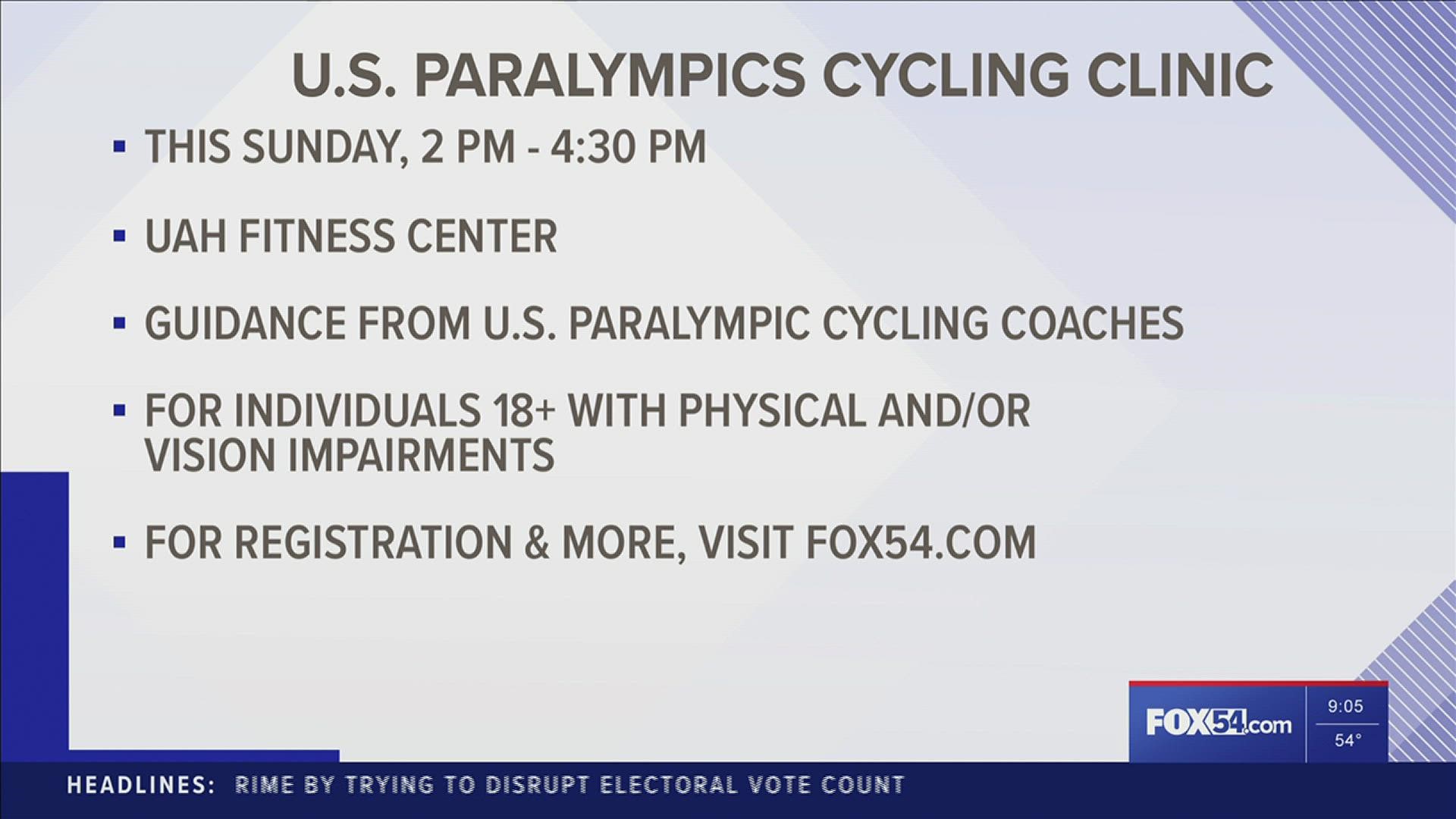 U.S. PARALYMPICS CYCLING CLINIC

▪ THIS SUNDAY, 2 PM - 4:30 PM

▪ UAH FITNESS CENTER

▪ GUIDANCE FROM U.S. PARALYMPIC CYCLING COACHES

▪ FOR INDIVIDUALS 18+ WITH PHYSICAL AND/OR VISION IMPAIRMENTS

▪ FOR REGISTRATION & MORE, VISIT FOX54.COM

FOX54.com 9:05 54°

HEADLINES: RIME BY TRYING TO DISRUPT ELECTORAL VOTE COUNT